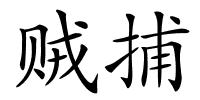 贼捕